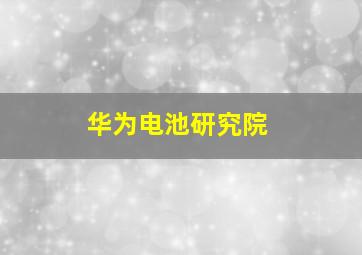 华为电池研究院